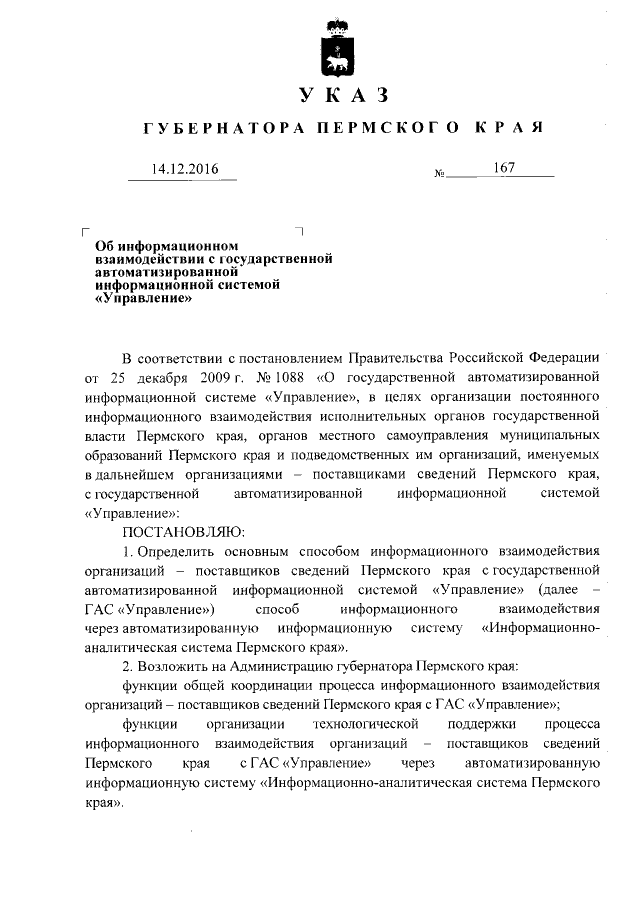 УКАЗ

ГУБЕРНАТОРА ПЕРМСКОГО КРАЯ

14.12.2016 № 167

Об информационном взаимодействии с государственной автоматизированной информационной системой «Управление»

В соответствии с постановлением Правительства Российской Федерации от 25 декабря 2009 г. № 1088 «О государственной автоматизированной информационной системе «Управление», в целях организации постоянного информационного взаимодействия исполнительных органов государственной власти Пермского края, органов местного самоуправления муниципальных образований Пермского края и подведомственных им организаций, именуемых в дальнейшем организациями – поставщиками сведений Пермского края, с государственной автоматизированной информационной системой «Управление»:

ПОСТАНОВЛЯЮ:

1. Определить основным способом информационного взаимодействия организаций – поставщиков сведений Пермского края с государственной автоматизированной информационной системой «Управление» (далее – ГАС «Управление») способ информационного взаимодействия через автоматизированную информационную систему «Информационно-аналитическая система Пермского края».

2. Возложить на Администрацию губернатора Пермского края:

функции общей координации процесса информационного взаимодействия организаций – поставщиков сведений Пермского края с ГАС «Управление»;

функции организации технологической поддержки процесса информационного взаимодействия организаций – поставщиков сведений Пермского края с ГАС «Управление» через автоматизированную информационную систему «Информационно-аналитическая система Пермского края».